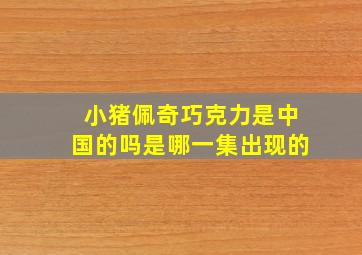 小猪佩奇巧克力是中国的吗是哪一集出现的